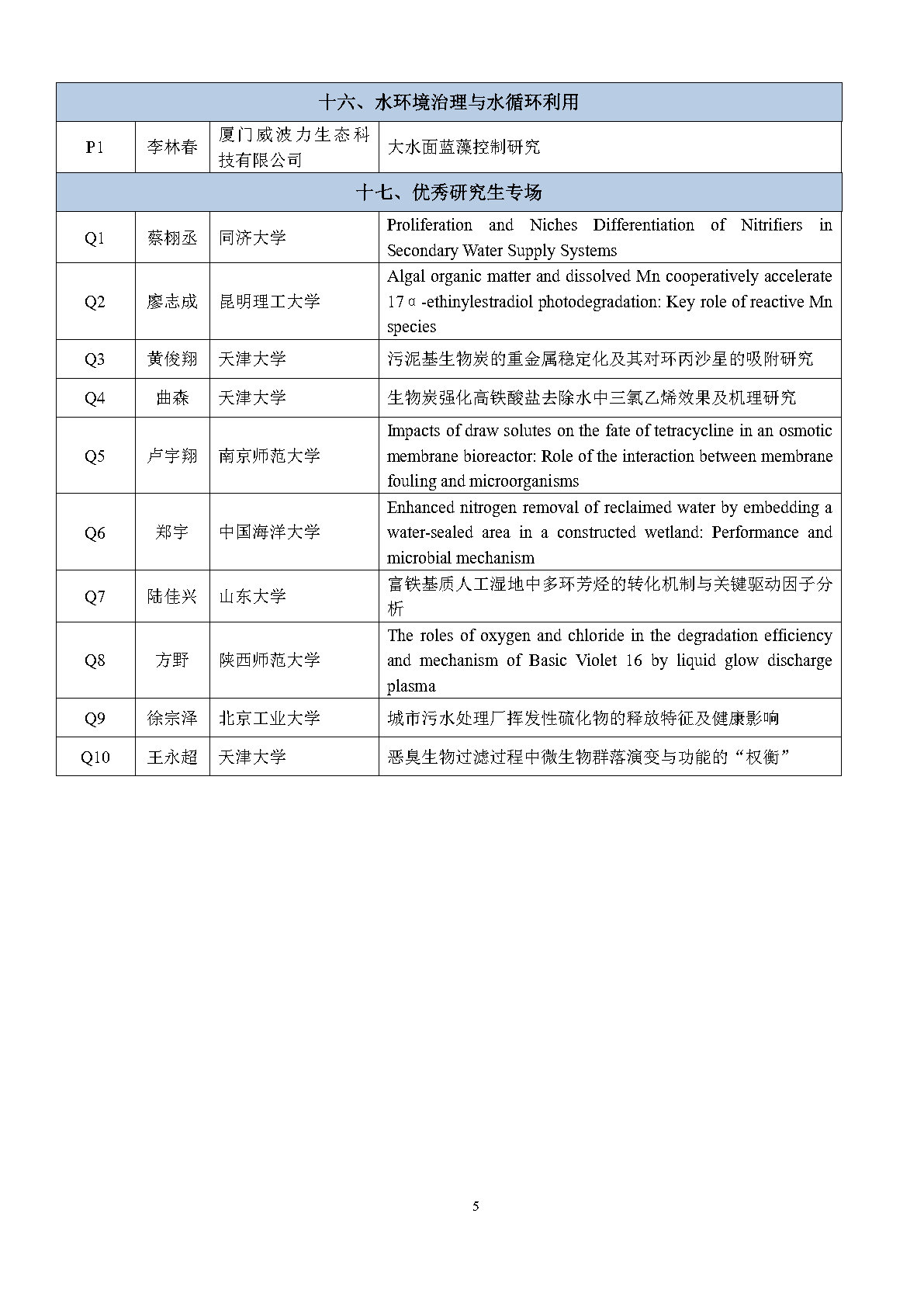 | 十六、水环境治理与水循环利用 | | | |
|---|---|---|---|
| P1 | 李林春 | 厦门威波力生态科技有限公司 | 大水面蓝藻控制研究 |
| 十七、优秀研究生专场 | | | |
| Q1 | 蔡栩丞 | 同济大学 | Proliferation and Niches Differentiation of Nitrifiers in Secondary Water Supply Systems |
| Q2 | 廖志成 | 昆明理工大学 | Algal organic matter and dissolved Mn cooperatively accelerate 17α-ethinylestradiol photodegradation: Key role of reactive Mn species |
| Q3 | 黄俊翔 | 天津大学 | 污泥基生物炭的重金属稳定化及其对环丙沙星的吸附研究 |
| Q4 | 曲森 | 天津大学 | 生物炭强化高铁酸盐去除水中三氯乙烯效果及机理研究 |
| Q5 | 卢宇翔 | 南京师范大学 | Impacts of draw solutes on the fate of tetracycline in an osmotic membrane bioreactor: Role of the interaction between membrane fouling and microorganisms |
| Q6 | 郑宇 | 中国海洋大学 | Enhanced nitrogen removal of reclaimed water by embedding a water-sealed area in a constructed wetland: Performance and microbial mechanism |
| Q7 | 陆佳兴 | 山东大学 | 富铁基质人工湿地中多环芳烃的转化机制与关键驱动因子分析 |
| Q8 | 方野 | 陕西师范大学 | The roles of oxygen and chloride in the degradation efficiency and mechanism of Basic Violet 16 by liquid glow discharge plasma |
| Q9 | 徐宗泽 | 北京工业大学 | 城市污水处理厂挥发性硫化物的释放特征及健康影响 |
| Q10 | 王永超 | 天津大学 | 恶臭生物过滤过程中微生物群落演变与功能的“权衡” |

5